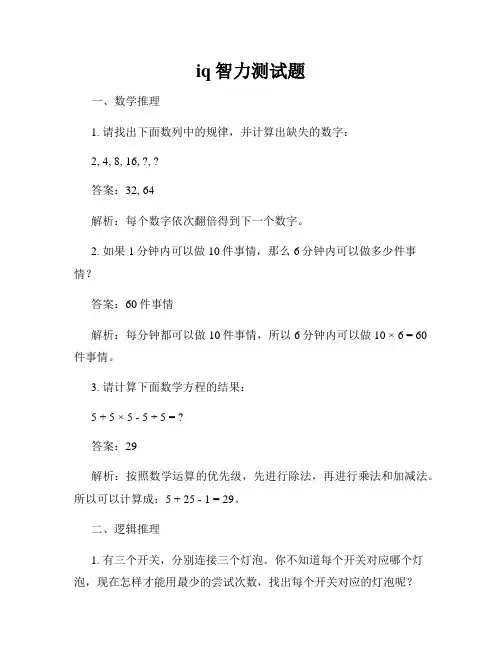 iq 智力测试题

一、数学推理

1. 请找出下面数列中的规律，并计算出缺失的数字：

2, 4, 8, 16, ?, ?

答案：32, 64

解析：每个数字依次翻倍得到下一个数字。

2. 如果 1 分钟内可以做 10 件事情，那么 6 分钟内可以做多少件事情？

答案：60 件事情

解析：每分钟都可以做 10 件事情，所以 6 分钟内可以做 $10 \times 6 = 60$ 件事情。

3. 请计算下面数学方程的结果：

$5 + 5 \times 5 - 5 \div 5 = ?$

答案：29

解析：按照数学运算的优先级，先进行除法，再进行乘法和加减法。所以可以计算成：$5 + 25 - 1 = 29$。

二、逻辑推理

1. 有三个开关，分别连接三个灯泡。你不知道每个开关对应哪个灯泡，现在怎样才能用最少的尝试次数，找出每个开关对应的灯泡呢？